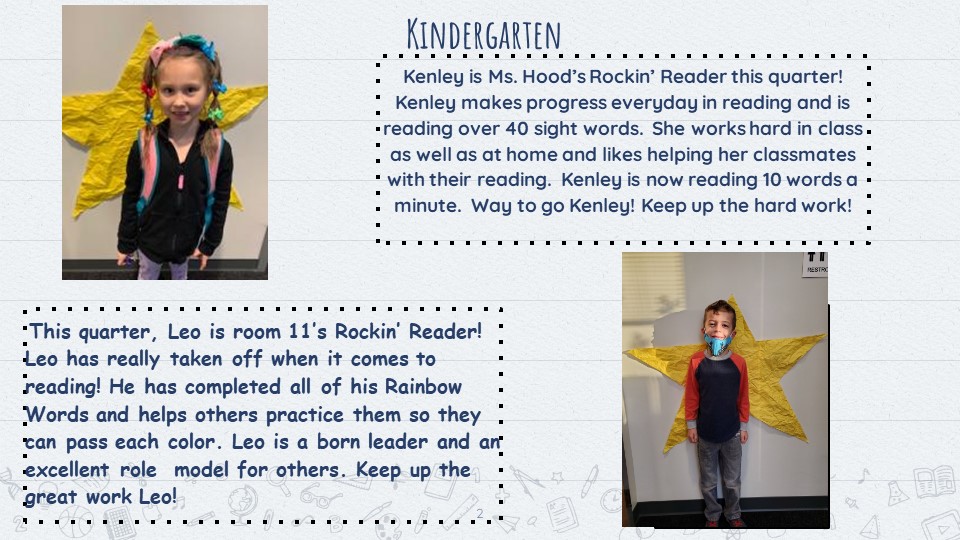 Kindergarten

Kenley is Ms. Hood's Rockin' Reader this quarter! Kenley makes progress everyday in reading and is reading over 40 sight words. She works hard in class as well as at home and likes helping her classmates with their reading. Kenley is now reading 10 words a minute. Way to go Kenley! Keep up the hard work!

This quarter, Leo is room 11's Rockin' Reader! Leo has really taken off when it comes to reading! He has completed all of his Rainbow Words and helps others practice them so they can pass each color. Leo is a born leader and an excellent role model for others. Keep up the great work Leo!

2